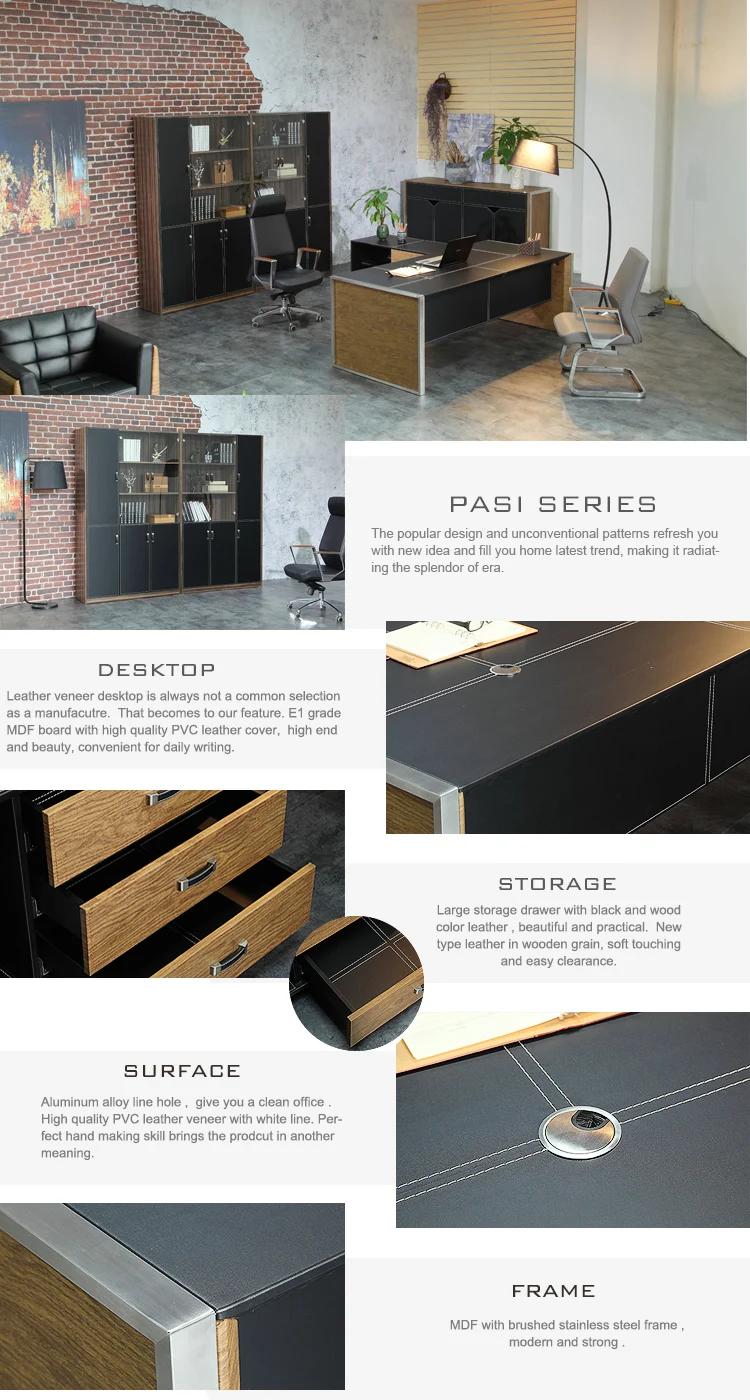 PASI SERIES

The popular design and unconventional patterns refresh you with new idea and fill you home latest trend, making it radiating the splendor of era.

DESKTOP

Leather veneer desktop is always not a common selection as a manufacutre. That becomes to our feature. E1 grade MDF board with high quality PVC leather cover, high end and beauty, convenient for daily writing.

STORAGE

Large storage drawer with black and wood color leather , beautiful and practical. New type leather in wooden grain, soft touching and easy clearance.

SURFACE

Aluminum alloy line hole , give you a clean office . High quality PVC leather veneer with white line. Perfect hand making skill brings the prodcut in another meaning.

FRAME

MDF with brushed stainless steel frame , modern and strong .